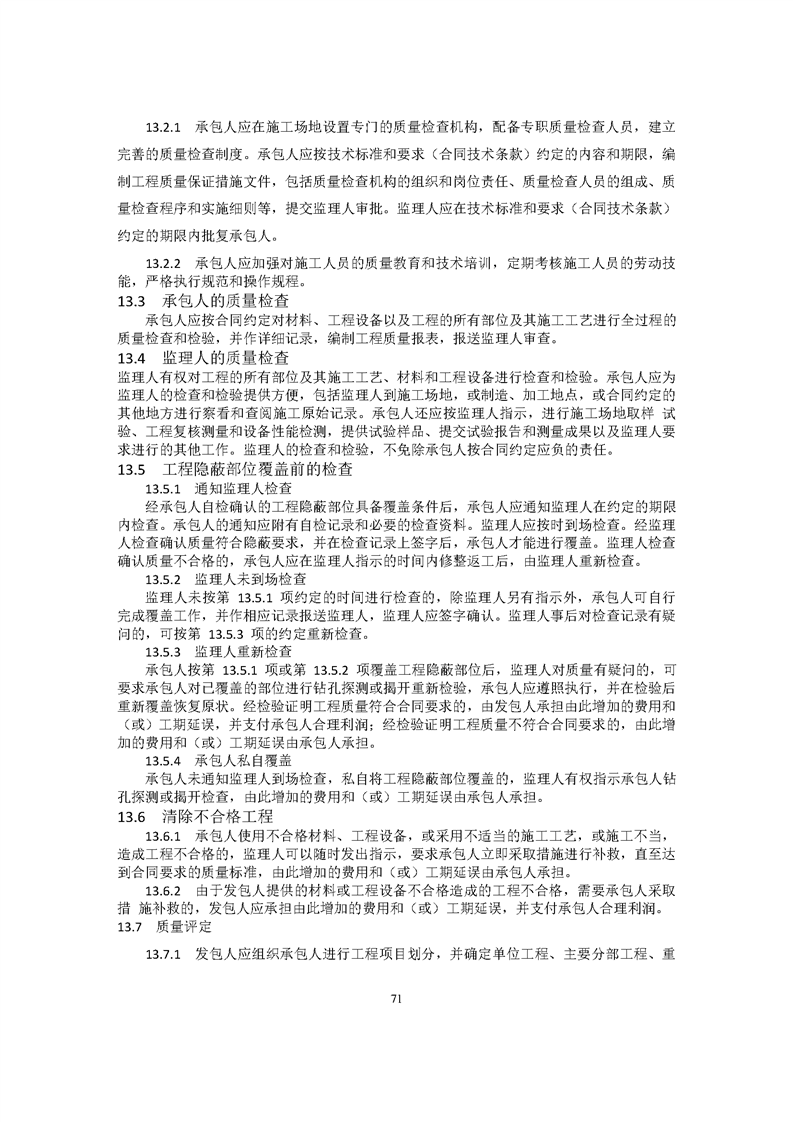 13.2.1　承包人应在施工场地设置专门的质量检查机构，配备专职质量检查人员，建立完善的质量检查制度。承包人应按技术标准和要求（合同技术条款）约定的内容和期限，编制工程质量保证措施文件，包括质量检查机构的组织和岗位责任、质量检查人员的组成、质量检查程序和实施细则等，提交监理人审批。监理人应在技术标准和要求（合同技术条款）约定的期限内批复承包人。

13.2.2　承包人应加强对施工人员的质量教育和技术培训，定期考核施工人员的劳动技能，严格执行规范和操作规程。

13.3　承包人的质量检查

承包人应按合同约定对材料、工程设备以及工程的所有部位及其施工工艺进行全过程的质量检查和检验，并作详细记录，编制工程质量报表，报送监理人审查。

13.4　监理人的质量检查

监理人有权对工程的所有部位及其施工工艺、材料和工程设备进行检查和检验。承包人应为监理人的检查和检验提供方便，包括监理人到施工场地，或制造、加工地点，或合同约定的其他地方进行察看和查阅施工原始记录。承包人还应按监理人指示，进行施工场地取样 试验、工程复核测量和设备性能检测，提供试验样品、提交试验报告和测量成果以及监理人要求进行的其他工作。监理人的检查和检验，不免除承包人按合同约定应负的责任。

13.5　工程隐蔽部位覆盖前的检查

13.5.1　通知监理人检查

经承包人自检确认的工程隐蔽部位具备覆盖条件后，承包人应通知监理人在约定的期限内检查。承包人的通知应附有自检记录和必要的检查资料。监理人应按时到场检查。经监理人检查确认质量符合隐蔽要求，并在检查记录上签字后，承包人才能进行覆盖。监理人检查确认质量不合格的，承包人应在监理人指示的时间内修整返工后，由监理人重新检查。

13.5.2　监理人未到场检查

监理人未按第 13.5.1 项约定的时间进行检查的，除监理人另有指示外，承包人可自行完成覆盖工作，并作相应记录报送监理人，监理人应签字确认。监理人事后对检查记录有疑问的，可按第 13.5.3 项的约定重新检查。

13.5.3　监理人重新检查

承包人按第 13.5.1 项或第 13.5.2 项覆盖工程隐蔽部位后，监理人对质量有疑问的，可要求承包人对已覆盖的部位进行钻孔探测或揭开重新检验，承包人应遵照执行，并在检验后重新覆盖恢复原状。经检验证明工程质量符合合同要求的，由发包人承担由此增加的费用和（或）工期延误，并支付承包人合理利润；经检验证明工程质量不符合合同要求的，由此增加的费用和（或）工期延误由承包人承担。

13.5.4　承包人私自覆盖

承包人未通知监理人到场检查，私自将工程隐蔽部位覆盖的，监理人有权指示承包人钻孔探测或揭开检查，由此增加的费用和（或）工期延误由承包人承担。

13.6　清除不合格工程

13.6.1　承包人使用不合格材料、工程设备，或采用不适当的施工工艺，或施工不当，造成工程不合格的，监理人可以随时发出指示，要求承包人立即采取措施进行补救，直至达到合同要求的质量标准，由此增加的费用和（或）工期延误由承包人承担。

13.6.2　由于发包人提供的材料或工程设备不合格造成的工程不合格，需要承包人采取措 施补救的，发包人应承担由此增加的费用和（或）工期延误，并支付承包人合理利润。

13.7　质量评定

13.7.1　发包人应组织承包人进行工程项目划分，并确定单位工程、主要分部工程、重

71